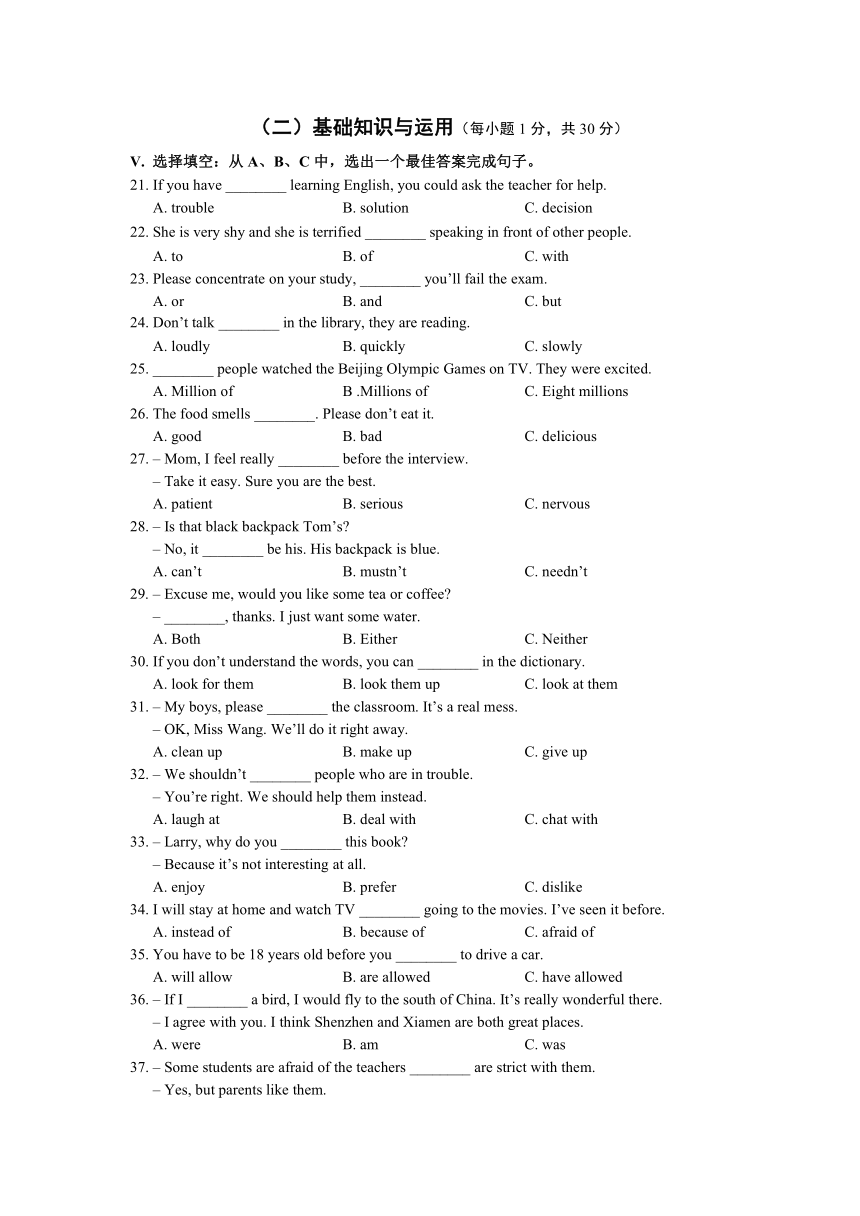 （二）基础知识与运用（每小题 1 分，共 30 分）

V. 选择填空：从 A、B、C 中，选出一个最佳答案完成句子。

21. If you have ________ learning English, you could ask the teacher for help.
A. trouble B. solution C. decision

22. She is very shy and she is terrified ________ speaking in front of other people.
A. to B. of C. with

23. Please concentrate on your study, ________ you'll fail the exam.
A. or B. and C. but

24. Don't talk ________ in the library, they are reading.
A. loudly B. quickly C. slowly

25. ________ people watched the Beijing Olympic Games on TV. They were excited.
A. Million of B .Millions of C. Eight millions

26. The food smells ________. Please don't eat it.
A. good B. bad C. delicious

27. – Mom, I feel really ________ before the interview.
– Take it easy. Sure you are the best.
A. patient B. serious C. nervous

28. – Is that black backpack Tom's?
– No, it ________ be his. His backpack is blue.
A. can't B. mustn't C. needn't

29. – Excuse me, would you like some tea or coffee?
– ________, thanks. I just want some water.
A. Both B. Either C. Neither

30. If you don't understand the words, you can ________ in the dictionary.
A. look for them B. look them up C. look at them

31. – My boys, please ________ the classroom. It's a real mess.
– OK, Miss Wang. We'll do it right away.
A. clean up B. make up C. give up

32. – We shouldn't ________ people who are in trouble.
– You're right. We should help them instead.
A. laugh at B. deal with C. chat with

33. – Larry, why do you ________ this book?
– Because it's not interesting at all.
A. enjoy B. prefer C. dislike

34. I will stay at home and watch TV ________ going to the movies. I've seen it before.
A. instead of B. because of C. afraid of

35. You have to be 18 years old before you ________ to drive a car.
A. will allow B. are allowed C. have allowed

36. – If I ________ a bird, I would fly to the south of China. It's really wonderful there.
– I agree with you. I think Shenzhen and Xiamen are both great places.
A. were B. am C. was

37. – Some students are afraid of the teachers ________ are strict with them.
– Yes, but parents like them.